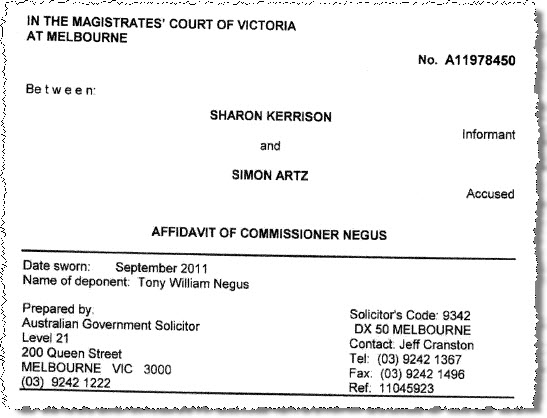 IN THE MAGISTRATES' COURT OF VICTORIA
AT MELBOURNE

No. A11978450

Between:

SHARON KERRISON

Informant

and

SIMON ARTZ

Accused

AFFIDAVIT OF COMMISSIONER NEGUS

Date sworn: September 2011
Name of deponent: Tony William Negus

Prepared by:
Australian Government Solicitor
Level 21
200 Queen Street
MELBOURNE VIC 3000
(03) 9242 1222

Solicitor's Code: 9342
DX 50 MELBOURNE
Contact: Jeff Cranston
Tel: (03) 9242 1367
Fax: (03) 9242 1496
Ref: 11045923